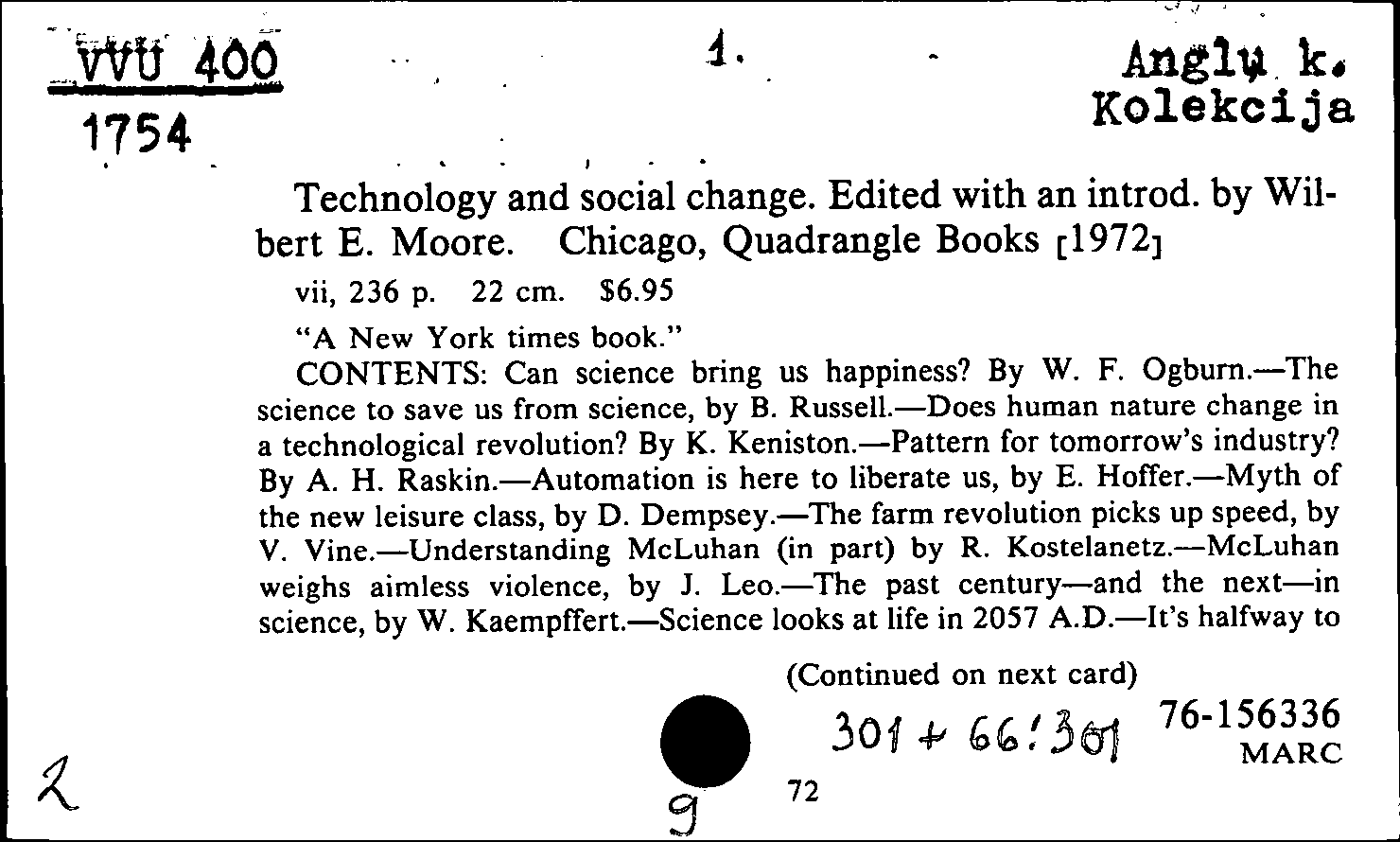 VVU 400
1754

1.

Anglų k.
Kolekcija

Technology and social change. Edited with an introd. by Wilbert E. Moore. Chicago, Quadrangle Books [1972]

vii, 236 p. 22 cm. $6.95

"A New York times book."

CONTENTS: Can science bring us happiness? By W. F. Ogburn.—The science to save us from science, by B. Russell.—Does human nature change in a technological revolution? By K. Keniston.—Pattern for tomorrow's industry? By A. H. Raskin.—Automation is here to liberate us, by E. Hoffer.—Myth of the new leisure class, by D. Dempsey.—The farm revolution picks up speed, by V. Vine.—Understanding McLuhan (in part) by R. Kostelanetz.—McLuhan weighs aimless violence, by J. Leo.—The past century—and the next—in science, by W. Kaempffert.—Science looks at life in 2057 A.D.—It's halfway to

(Continued on next card)

301 + 66:301

76-156336
MARC

2

9

72